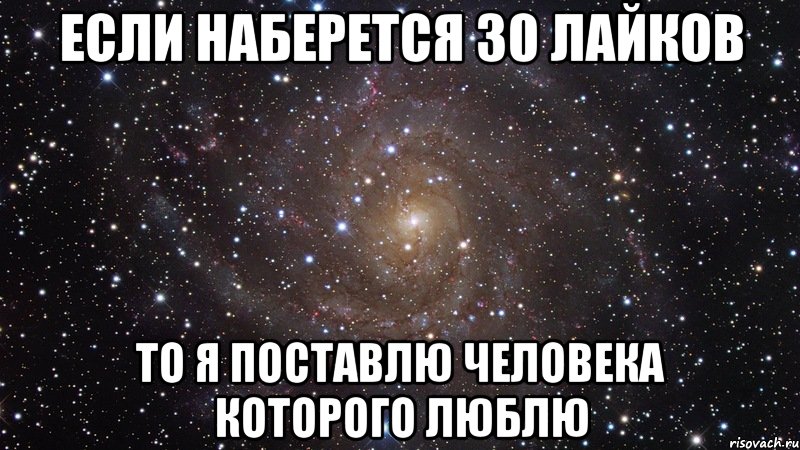 ЕСЛИ НАБЕРЕТСЯ 30 ЛАЙКОВ

ТО Я ПОСТАВЛЮ ЧЕЛОВЕКА КОТОРОГО ЛЮБЛЮ

risovach.ru